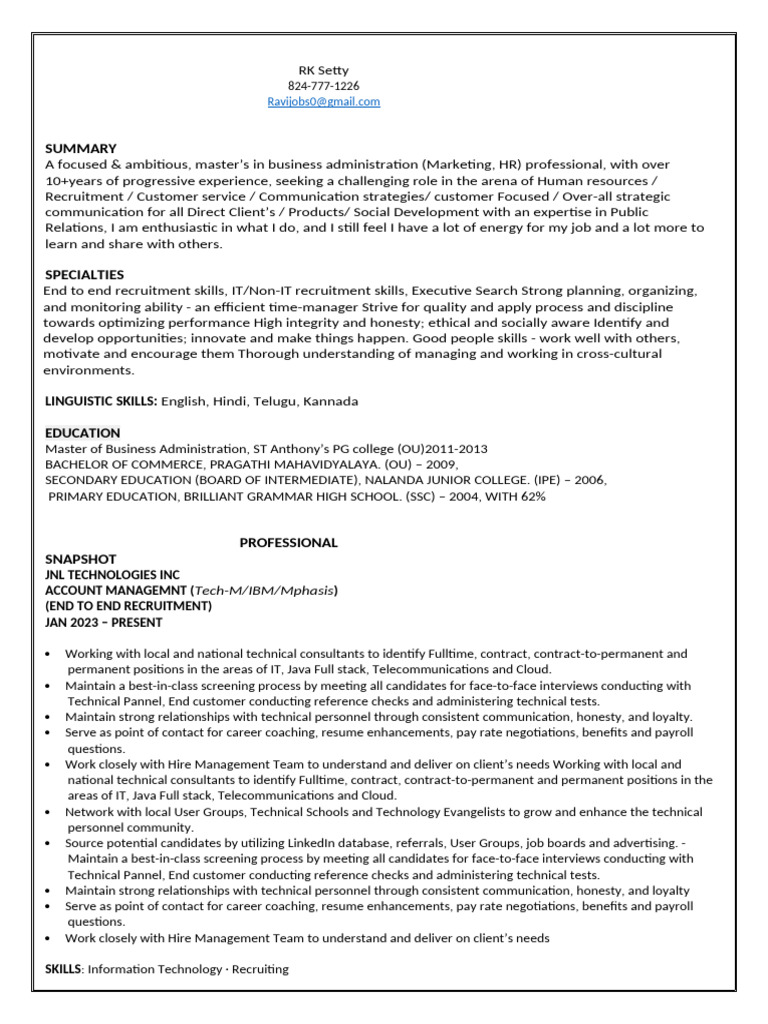 RK Setty
824-777-1226
Ravijobs0@gmail.com

SUMMARY
A focused & ambitious, master's in business administration (Marketing, HR) professional, with over 10+years of progressive experience, seeking a challenging role in the arena of Human resources / Recruitment / Customer service / Communication strategies/ customer Focused / Over-all strategic communication for all Direct Client's / Products/ Social Development with an expertise in Public Relations, I am enthusiastic in what I do, and I still feel I have a lot of energy for my job and a lot more to learn and share with others.

SPECIALTIES
End to end recruitment skills, IT/Non-IT recruitment skills, Executive Search Strong planning, organizing, and monitoring ability - an efficient time-manager Strive for quality and apply process and discipline towards optimizing performance High integrity and honesty; ethical and socially aware Identify and develop opportunities; innovate and make things happen. Good people skills - work well with others, motivate and encourage them Thorough understanding of managing and working in cross-cultural environments.

LINGUISTIC SKILLS: English, Hindi, Telugu, Kannada

EDUCATION
Master of Business Administration, ST Anthony's PG college (OU)2011-2013
BACHELOR OF COMMERCE, PRAGATHI MAHAVIDYALAYA. (OU) – 2009,
SECONDARY EDUCATION (BOARD OF INTERMEDIATE), NALANDA JUNIOR COLLEGE. (IPE) – 2006,
PRIMARY EDUCATION, BRILLIANT GRAMMAR HIGH SCHOOL. (SSC) – 2004, WITH 62%

PROFESSIONAL
SNAPSHOT
JNL TECHNOLOGIES INC
ACCOUNT MANAGEMNT (Tech-M/IBM/Mphasis)
(END TO END RECRUITMENT)
JAN 2023 – PRESENT

• Working with local and national technical consultants to identify Fulltime, contract, contract-to-permanent and permanent positions in the areas of IT, Java Full stack, Telecommunications and Cloud.
• Maintain a best-in-class screening process by meeting all candidates for face-to-face interviews conducting with Technical Pannel, End customer conducting reference checks and administering technical tests.
• Maintain strong relationships with technical personnel through consistent communication, honesty, and loyalty.
• Serve as point of contact for career coaching, resume enhancements, pay rate negotiations, benefits and payroll questions.
• Work closely with Hire Management Team to understand and deliver on client's needs Working with local and national technical consultants to identify Fulltime, contract, contract-to-permanent and permanent positions in the areas of IT, Java Full stack, Telecommunications and Cloud.
• Network with local User Groups, Technical Schools and Technology Evangelists to grow and enhance the technical personnel community.
• Source potential candidates by utilizing LinkedIn database, referrals, User Groups, job boards and advertising. - Maintain a best-in-class screening process by meeting all candidates for face-to-face interviews conducting with Technical Pannel, End customer conducting reference checks and administering technical tests.
• Maintain strong relationships with technical personnel through consistent communication, honesty, and loyalty
• Serve as point of contact for career coaching, resume enhancements, pay rate negotiations, benefits and payroll questions.
• Work closely with Hire Management Team to understand and deliver on client's needs

SKILLS: Information Technology · Recruiting